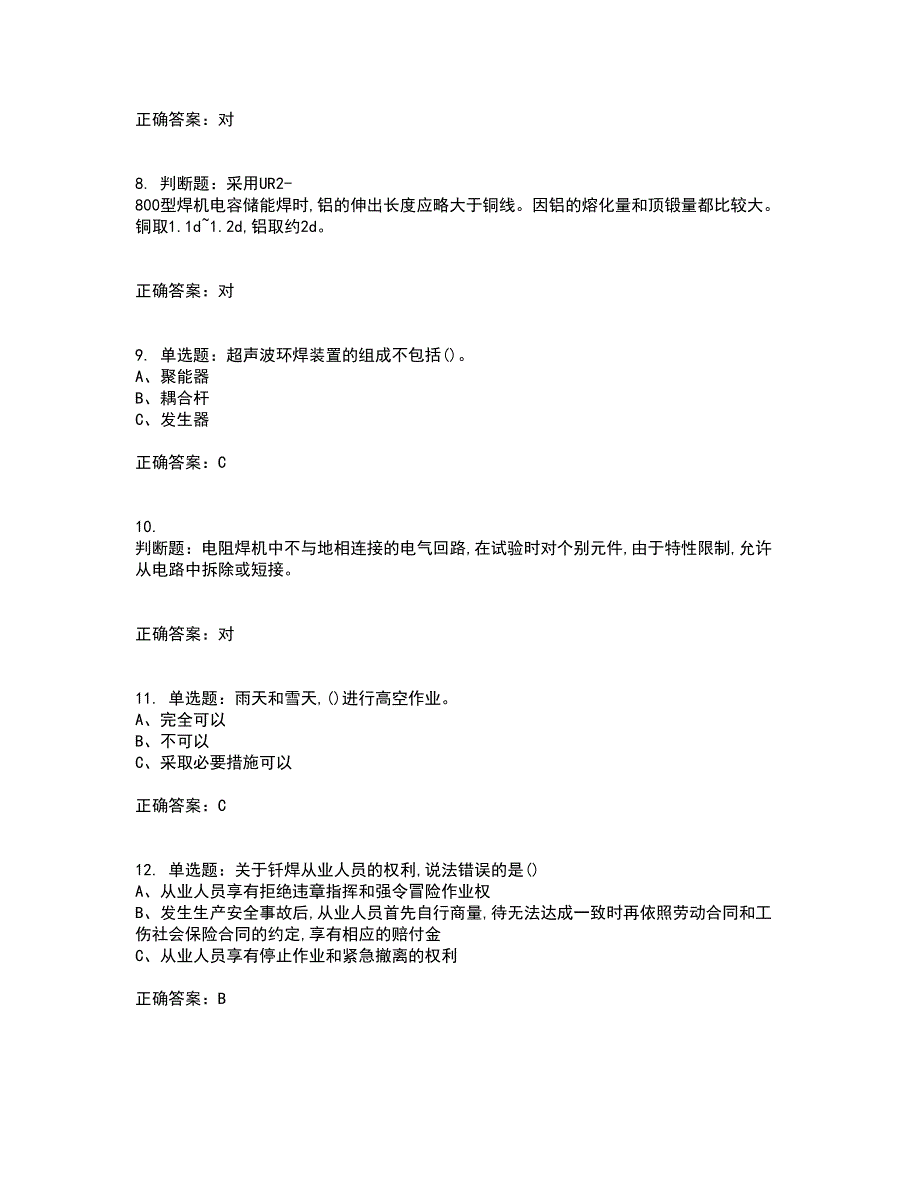 正确答案：对

8. 判断题：采用UR2-800型焊机电容储能焊时,铝的伸出长度应略大于铜线。因铝的熔化量和顶锻量都比较大。铜取1.1d~1.2d,铝取约2d。

正确答案：对

9. 单选题：超声波环焊装置的组成不包括()。
A、聚能器
B、耦合杆
C、发生器

正确答案：C

10. 判断题：电阻焊机中不与地相连接的电气回路,在试验时对个别元件,由于特性限制,允许从电路中拆除或短接。

正确答案：对

11. 单选题：雨天和雪天,()进行高空作业。
A、完全可以
B、不可以
C、采取必要措施可以

正确答案：C

12. 单选题：关于钎焊从业人员的权利,说法错误的是()
A、从业人员享有拒绝违章指挥和强令冒险作业权
B、发生生产安全事故后,从业人员首先自行商量,待无法达成一致时再依照劳动合同和工伤社会保险合同的约定,享有相应的赔付金
C、从业人员享有停止作业和紧急撤离的权利

正确答案：B